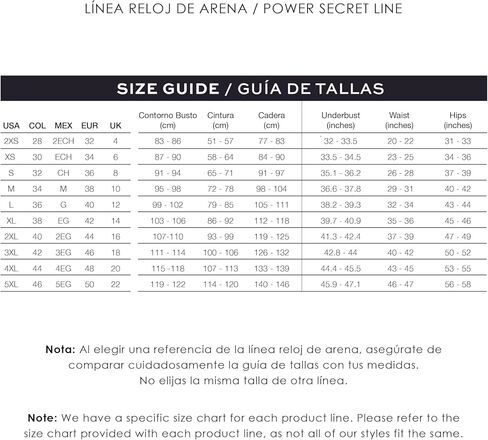 LÍNEA RELOJ DE ARENA / POWER SECRET LINE

SIZE GUIDE / GUÍA DE TALLAS

| USA | COL | MEX | EUR | UK | Contorno Busto (cm) | Cintura (cm) | Cadera (cm) | Underbust (inches) | Waist (inches) | Hips (inches) |
|---|---|---|---|---|---|---|---|---|---|---|
| 2XS | 28 | 2ECH | 32 | 4 | 83 - 86 | 51 - 57 | 77 - 83 | 32 - 33.5 | 20 - 22 | 31 - 33 |
| XS | 30 | ECH | 34 | 6 | 87 - 90 | 58 - 64 | 84 - 90 | 33.5 - 34.5 | 23 - 25 | 34 - 36 |
| S | 32 | CH | 36 | 8 | 91 - 94 | 65 - 71 | 91 - 97 | 35.1 - 36.2 | 26 - 28 | 37 - 39 |
| M | 34 | M | 38 | 10 | 95 - 98 | 72 - 78 | 98 - 104 | 36.6 - 37.8 | 29 - 31 | 40 - 42 |
| L | 36 | G | 40 | 12 | 99 - 102 | 79 - 85 | 105 - 111 | 38.2 - 39.3 | 32 - 34 | 43 - 44 |
| XL | 38 | EG | 42 | 14 | 103 - 106 | 86 - 92 | 112 - 118 | 39.7 - 40.9 | 35 - 36 | 45 - 46 |
| 2XL | 40 | 2EG | 44 | 16 | 107-110 | 93 - 99 | 119 - 125 | 41.3 - 42.4 | 37 - 39 | 47 - 49 |
| 3XL | 42 | 3EG | 46 | 18 | 111 - 114 | 100 - 106 | 126 - 132 | 42.8 - 44 | 40 - 42 | 50 - 52 |
| 4XL | 44 | 4EG | 48 | 20 | 115 -118 | 107 - 113 | 133 - 139 | 44.4 - 45.5 | 43 - 45 | 53 - 55 |
| 5XL | 46 | 5EG | 50 | 22 | 119 - 122 | 114 - 120 | 140 - 146 | 45.9 - 47.1 | 46 - 47 | 56 - 58 |

Nota: Al elegir una referencia de la línea reloj de arena, asegúrate de comparar cuidadosamente la guía de tallas con tus medidas. No elijas la misma talla de otra línea.

Note: We have a specific size chart for each product line. Please refer to the size chart provided with each product line, as not all of our styles fit the same.